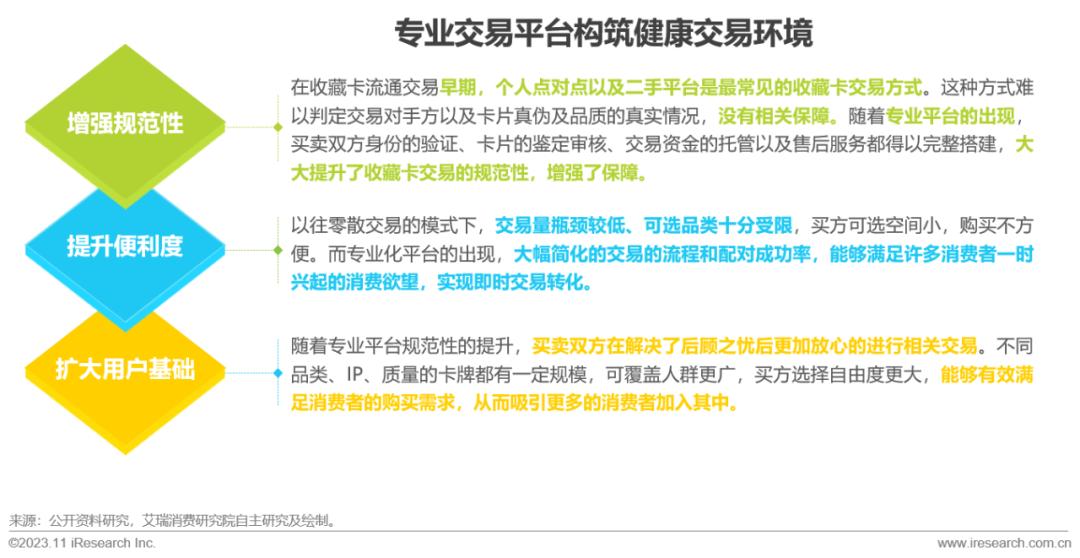 专业交易平台构筑健康交易环境

增强规范性

在收藏卡流通交易早期，个人点对点以及二手平台是最常见的收藏卡交易方式。这种方式难以判定交易对手方以及卡片真伪及品质的真实情况，没有相关保障。随着专业平台的出现，买卖双方身份的验证、卡片的鉴定审核、交易资金的托管以及售后服务都得以完整搭建，大大提升了收藏卡交易的规范性，增强了保障。

提升便利度

以往零散交易的模式下，交易量瓶颈较低、可选品类十分受限，买方可选空间小，购买不方便。而专业化平台的出现，大幅简化的交易的流程和配对成功率，能够满足许多消费者一时兴起的消费欲望，实现即时交易转化。

扩大用户基础

随着专业平台规范性的提升，买卖双方在解决了后顾之忧后更加放心的进行相关交易。不同品类、IP、质量的卡牌都有一定规模，可覆盖人群更广，买方选择自由度更大，能够有效满足消费者的购买需求，从而吸引更多的消费者加入其中。

来源：公开资料研究，艾瑞消费研究院自主研究及绘制。

©2023.11 iResearch Inc.

www.iresearch.com.cn